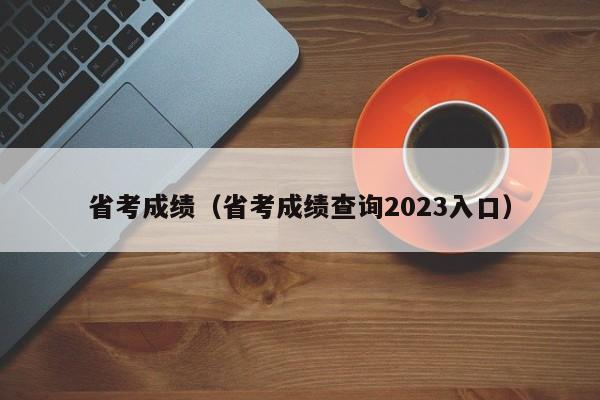 省考成绩（省考成绩查询2023入口）